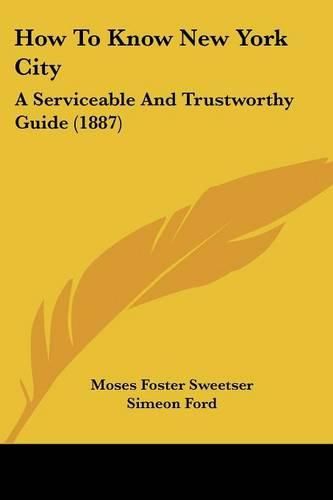 How To Know New York City

A Serviceable And Trustworthy Guide (1887)

Moses Foster Sweetser
Simeon Ford